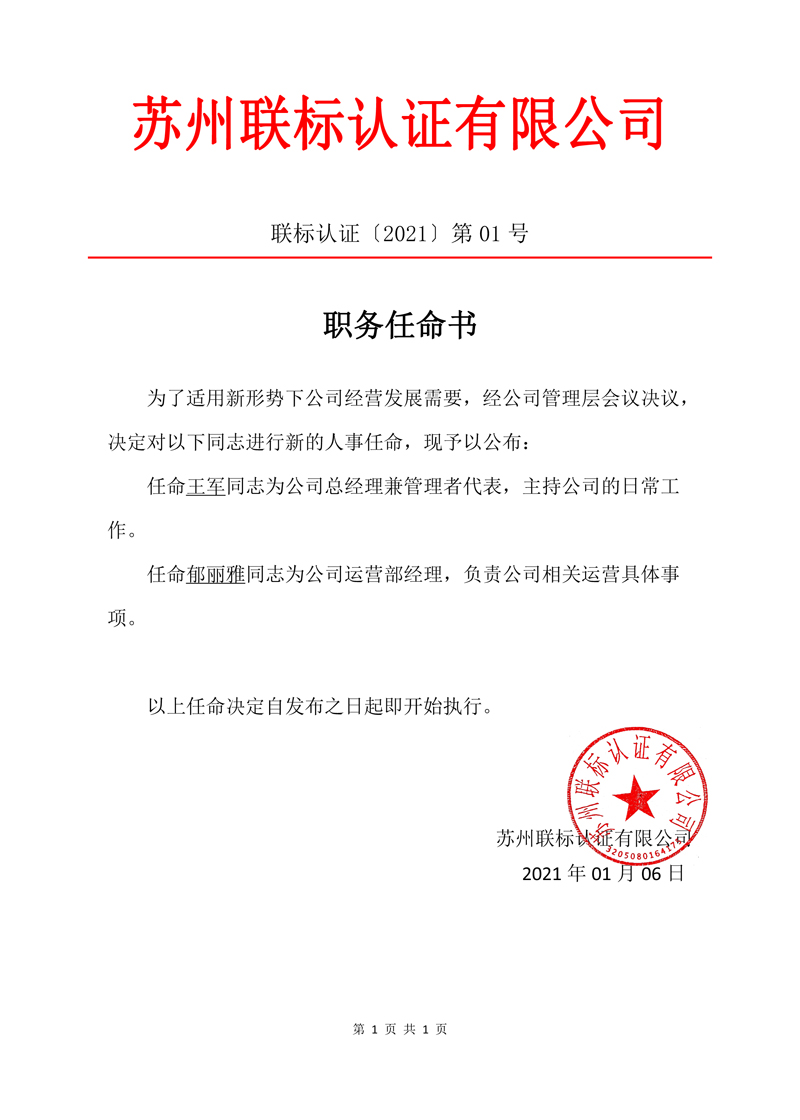 苏州联标认证有限公司

联标认证〔2021〕第 01 号

职务任命书

为了适用新形势下公司经营发展需要，经公司管理层会议决议，决定对以下同志进行新的人事任命，现予以公布：

任命王军同志为公司总经理兼管理者代表，主持公司的日常工作。

任命郁丽雅同志为公司运营部经理，负责公司相关运营具体事项。

以上任命决定自发布之日起即开始执行。

苏州联标认证有限公司
3205080164
苏州联标认证有限公司
2021 年 01 月 06 日

第 1 页 共 1 页